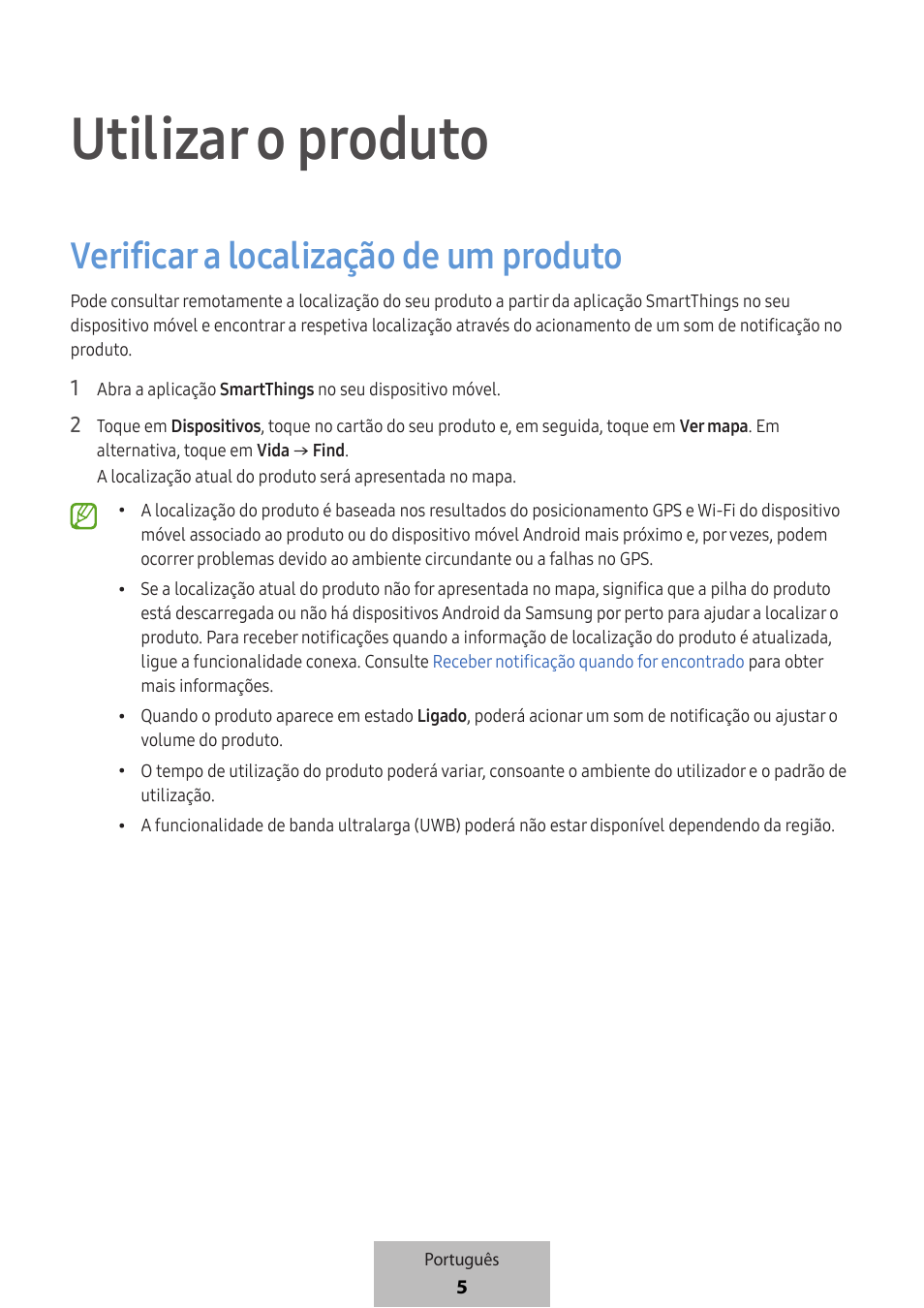 Utilizar o produto

Verificar a localização de um produto

Pode consultar remotamente a localização do seu produto a partir da aplicação SmartThings no seu dispositivo móvel e encontrar a respetiva localização através do acionamento de um som de notificação no produto.

1 Abra a aplicação SmartThings no seu dispositivo móvel.

2 Toque em Dispositivos, toque no cartão do seu produto e, em seguida, toque em Ver mapa. Em alternativa, toque em Vida → Find.
A localização atual do produto será apresentada no mapa.

• A localização do produto é baseada nos resultados do posicionamento GPS e Wi-Fi do dispositivo móvel associado ao produto ou do dispositivo móvel Android mais próximo e, por vezes, podem ocorrer problemas devido ao ambiente circundante ou a falhas no GPS.

• Se a localização atual do produto não for apresentada no mapa, significa que a pilha do produto está descarregada ou não há dispositivos Android da Samsung por perto para ajudar a localizar o produto. Para receber notificações quando a informação de localização do produto é atualizada, ligue a funcionalidade conexa. Consulte Receber notificação quando for encontrado para obter mais informações.

• Quando o produto aparece em estado Ligado, poderá acionar um som de notificação ou ajustar o volume do produto.

• O tempo de utilização do produto poderá variar, consoante o ambiente do utilizador e o padrão de utilização.

• A funcionalidade de banda ultralarga (UWB) poderá não estar disponível dependendo da região.

Português
5